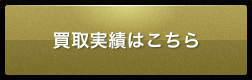 買取実績はこちら